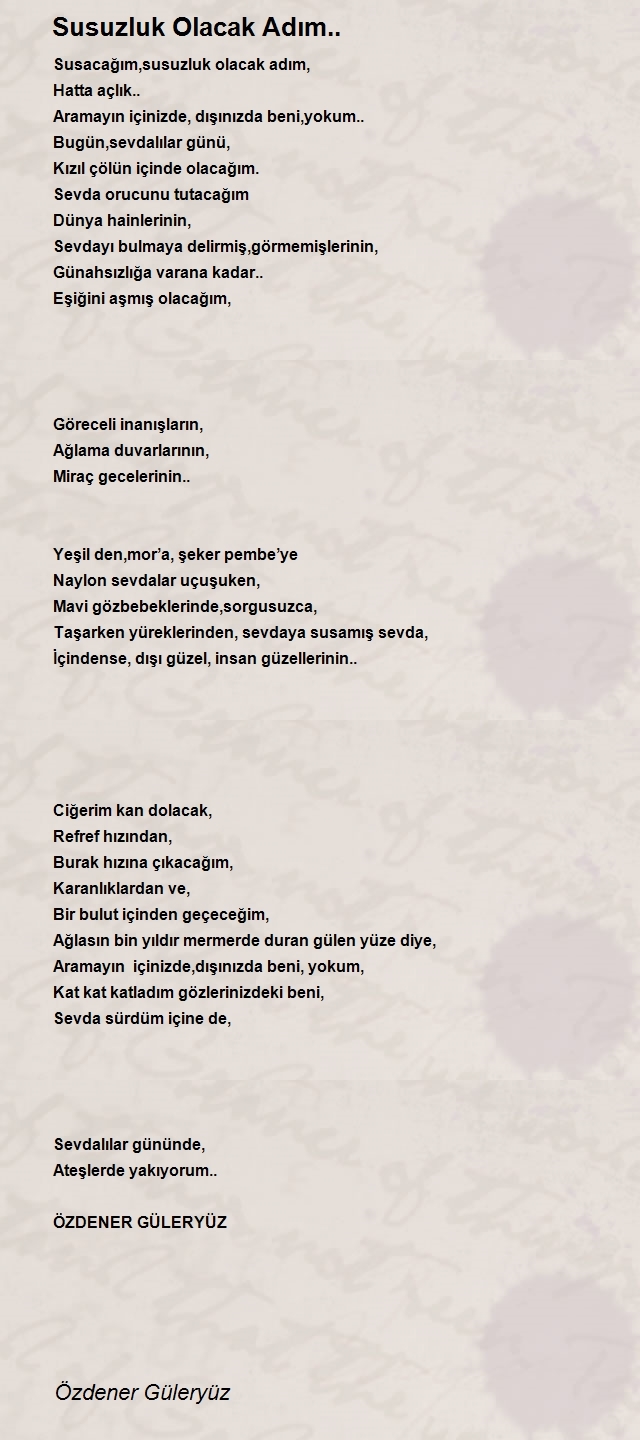 Susuzluk Olacak Adım..

Susacağım,susuzluk olacak adım,
Hatta açlık..
Aramayın içinizde, dışınızda beni,yokum..
Bugün,sevdalılar günü,
Kızıl çölün içinde olacağım.
Sevda orucunu tutacağım
Dünya hainlerinin,
Sevdayı bulmaya delirmiş,görmemişlerinin,
Günahsızlığa varana kadar..
Eşiğini aşmış olacağım,

Göreceli inanışların,
Ağlama duvarlarının,
Miraç gecelerinin..

Yeşil den,mor'a, şeker pembe'ye
Naylon sevdalar uçuşuken,
Mavi gözbebeklerinde,sorgusuzca,
Taşarken yüreklerinden, sevdaya susamış sevda,
İçindense, dışı güzel, insan güzellerinin..

Ciğerim kan dolacak,
Refref hızından,
Burak hızına çıkacağım,
Karanlıklardan ve,
Bir bulut içinden geçeceğim,
Ağlasın bin yıldır mermerde duran gülen yüze diye,
Aramayın  içinizde,dışınızda beni, yokum,
Kat kat katladım gözlerinizdeki beni,
Sevda sürdüm içine de,

Sevdalılar gününde,
Ateşlerde yakıyorum..

ÖZDENER GÜLERYÜZ

Özdener Güleryüz